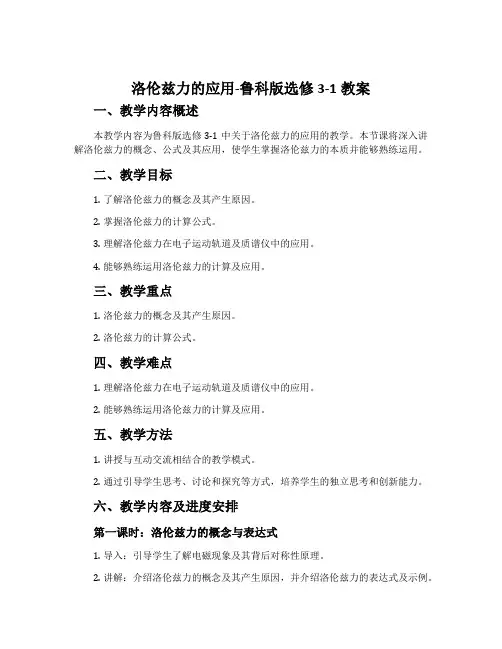 洛伦兹力的应用-鲁科版选修 3-1 教案

一、教学内容概述

本教学内容为鲁科版选修 3-1 中关于洛伦兹力的应用的教学。本节课将深入讲解洛伦兹力的概念、公式及其应用，使学生掌握洛伦兹力的本质并能够熟练运用。

二、教学目标

1. 了解洛伦兹力的概念及其产生原因。

2. 掌握洛伦兹力的计算公式。

3. 理解洛伦兹力在电子运动轨道及质谱仪中的应用。

4. 能够熟练运用洛伦兹力的计算及应用。

三、教学重点

1. 洛伦兹力的概念及其产生原因。

2. 洛伦兹力的计算公式。

四、教学难点

1. 理解洛伦兹力在电子运动轨道及质谱仪中的应用。

2. 能够熟练运用洛伦兹力的计算及应用。

五、教学方法

1. 讲授与互动交流相结合的教学模式。

2. 通过引导学生思考、讨论和探究等方式，培养学生的独立思考和创新能力。

六、教学内容及进度安排

第一课时：洛伦兹力的概念与表达式

1. 导入：引导学生了解电磁现象及其背后对称性原理。

2. 讲解：介绍洛伦兹力的概念及其产生原因，并介绍洛伦兹力的表达式及示例。